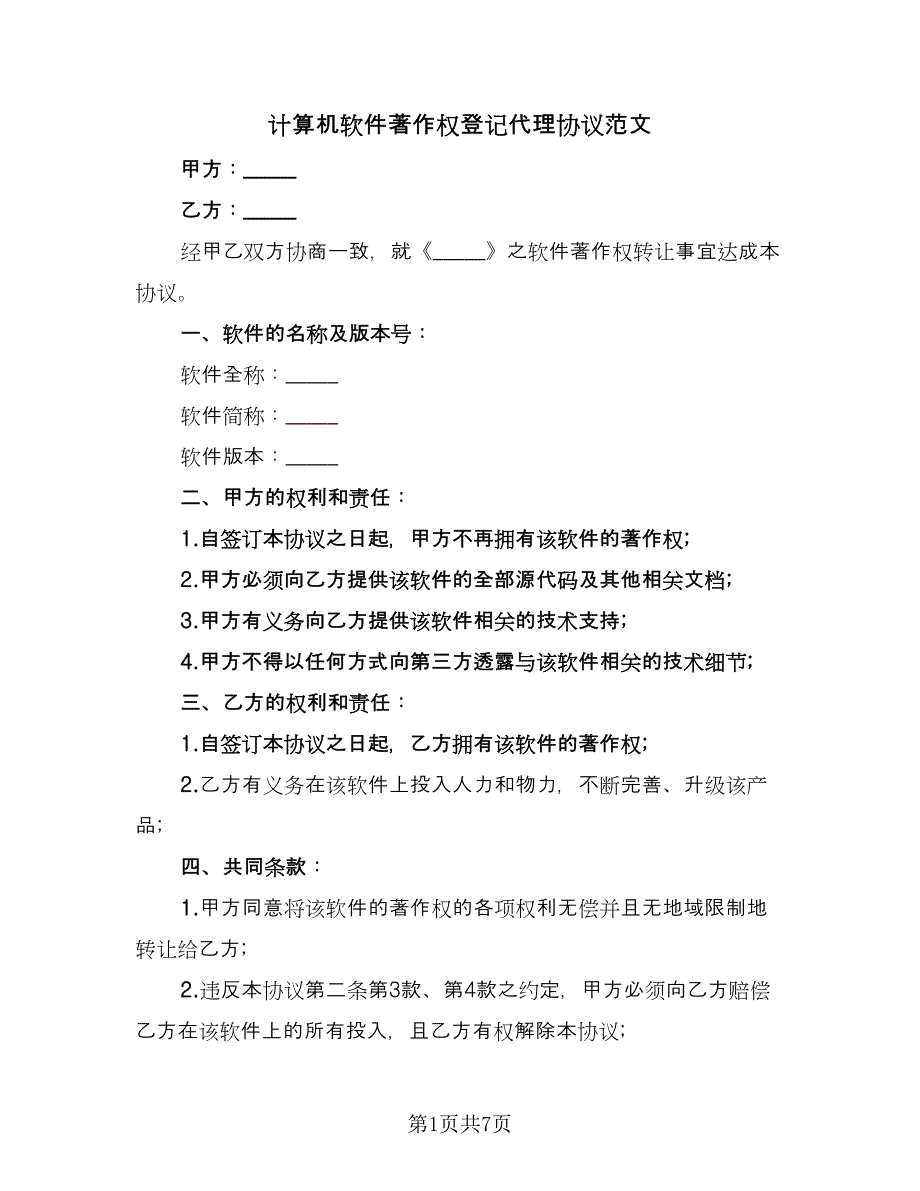 计算机软件著作权登记代理协议范文

甲方：_____

乙方：_____

经甲乙双方协商一致，就《_____》之软件著作权转让事宜达成本协议。

一、软件的名称及版本号：

软件全称：_____

软件简称：_____

软件版本：_____

二、甲方的权利和责任：

1.自签订本协议之日起，甲方不再拥有该软件的著作权；

2.甲方必须向乙方提供该软件的全部源代码及其他相关文档；

3.甲方有义务向乙方提供该软件相关的技术支持；

4.甲方不得以任何方式向第三方透露与该软件相关的技术细节；

三、乙方的权利和责任：

1.自签订本协议之日起，乙方拥有该软件的著作权；

2.乙方有义务在该软件上投入人力和物力，不断完善、升级该产品；

四、共同条款：

1.甲方同意将该软件的著作权的各项权利无偿并且无地域限制地转让给乙方；

2.违反本协议第二条第3款、第4款之约定，甲方必须向乙方赔偿乙方在该软件上的所有投入，且乙方有权解除本协议；

第1页共7页